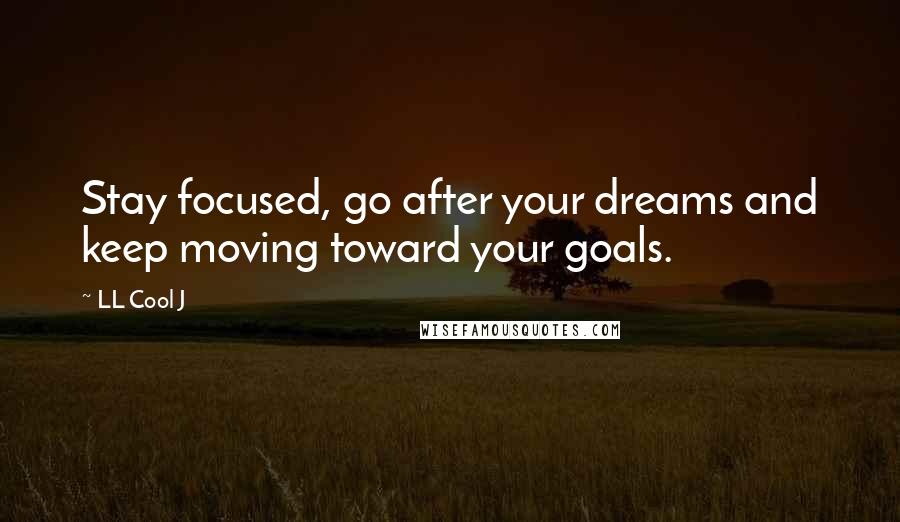 Stay focused, go after your dreams and keep moving toward your goals.

~ LL Cool J

WISEFAMOUSQUOTES.COM